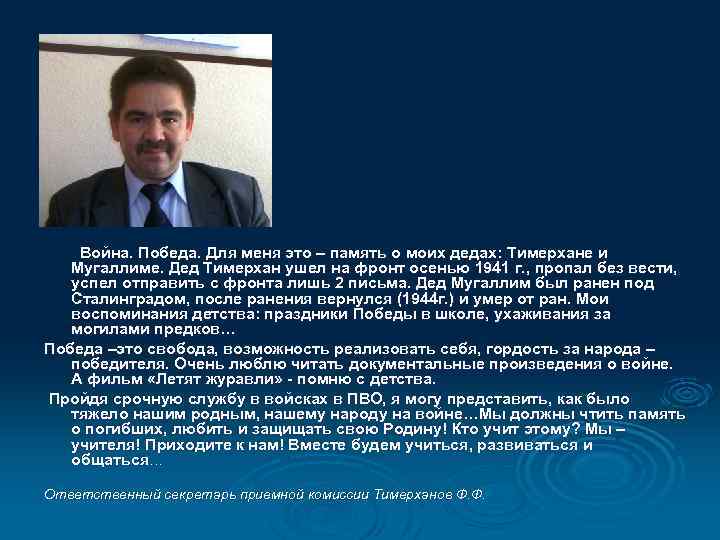 Война. Победа. Для меня это – память о моих дедах: Тимерхане и Мугаллиме. Дед Тимерхан ушел на фронт осенью 1941 г., пропал без вести, успел отправить с фронта лишь 2 письма. Дед Мугаллим был ранен под Сталинградом, после ранения вернулся (1944г.) и умер от ран. Мои воспоминания детства: праздники Победы в школе, ухаживания за могилами предков…

Победа –это свобода, возможность реализовать себя, гордость за народа – победителя. Очень люблю читать документальные произведения о войне. А фильм «Летят журавли» - помню с детства.

Пройдя срочную службу в войсках в ПВО, я могу представить, как было тяжело нашим родным, нашему народу на войне…Мы должны чтить память о погибших, любить и защищать свою Родину! Кто учит этому? Мы – учителя! Приходите к нам! Вместе будем учиться, развиваться и общаться…

Ответственный секретарь приемной комиссии Тимерханов Ф.Ф.